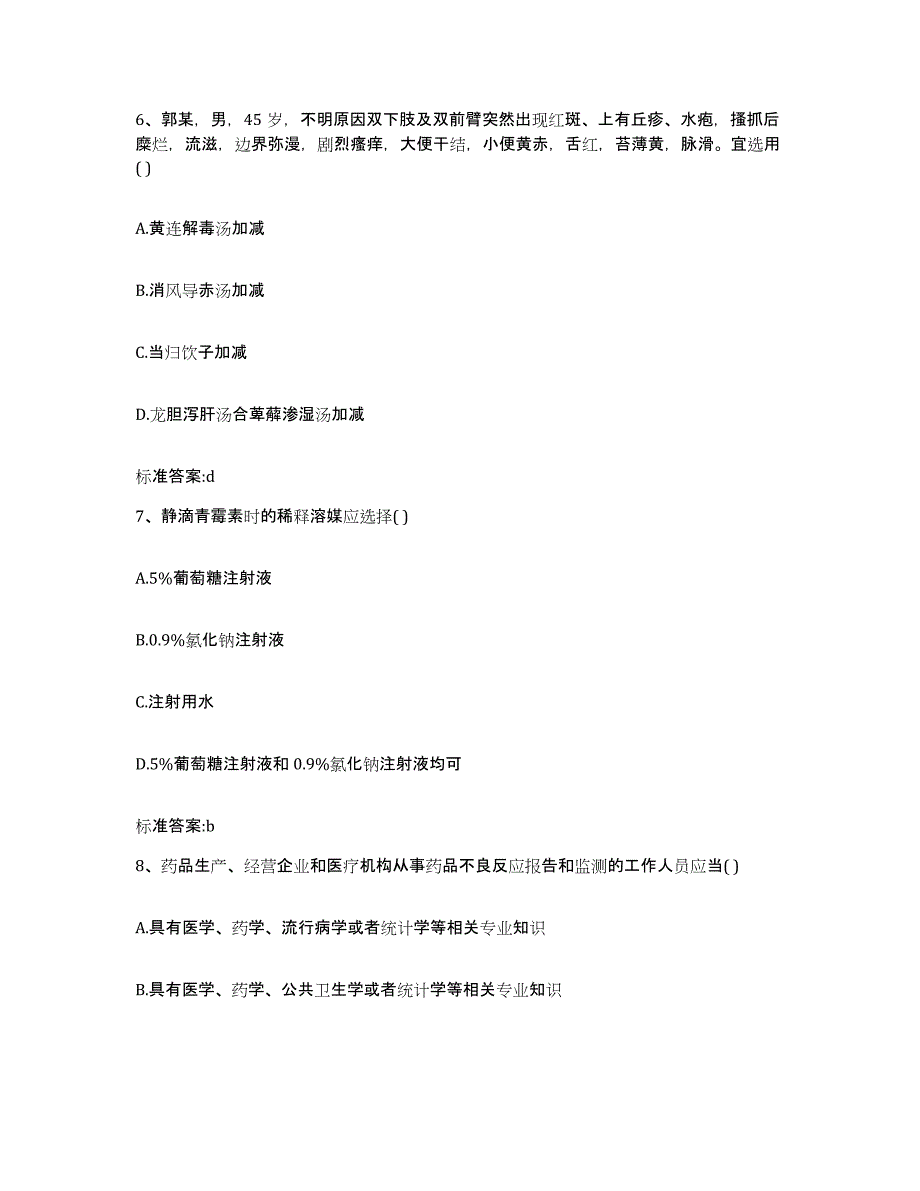 6、郭某，男，45 岁，不明原因双下肢及双前臂突然出现红斑、上有丘疹、水疱，搔抓后糜烂，流滋，边界弥漫，剧烈瘙痒，大便干结，小便黄赤，舌红，苔薄黄，脉滑。宜选用( )

A.黄连解毒汤加减

B.消风导赤汤加减

C.当归饮子加减

D.龙胆泻肝汤合萆薢渗湿汤加减

标准答案:d

7、静滴青霉素时的稀释溶媒应选择( )

A.5%葡萄糖注射液

B.0.9%氯化钠注射液

C.注射用水

D.5%葡萄糖注射液和 0.9%氯化钠注射液均可

标准答案:b

8、药品生产、经营企业和医疗机构从事药品不良反应报告和监测的工作人员应当( )

A.具有医学、药学、流行病学或者统计学等相关专业知识

B.具有医学、药学、公共卫生学或者统计学等相关专业知识